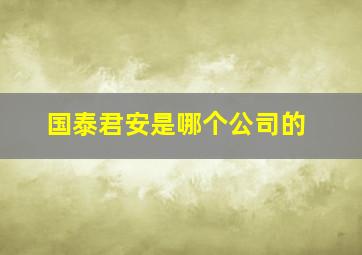 国泰君安是哪个公司的